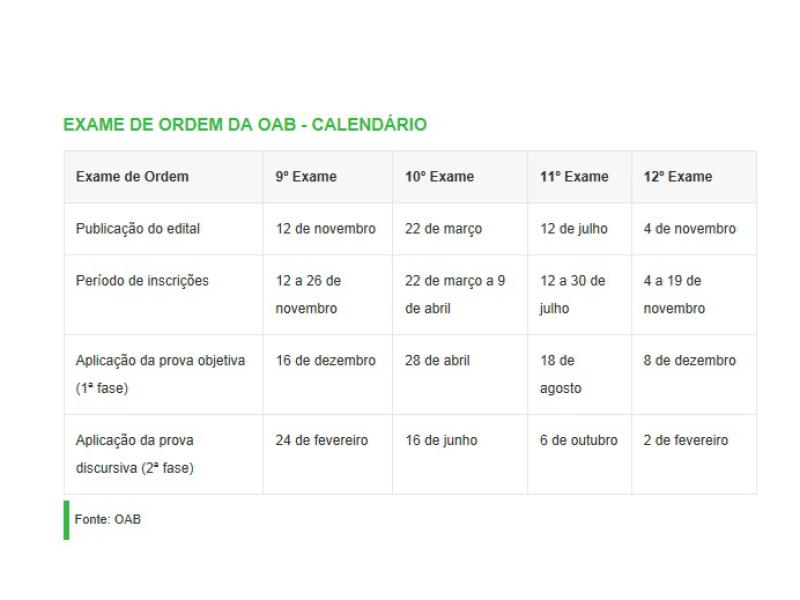 EXAME DE ORDEM DA OAB - CALENDÁRIO

| Exame de Ordem | 9º Exame | 10º Exame | 11º Exame | 12º Exame |
|---|---|---|---|---|
| Publicação do edital | 12 de novembro | 22 de março | 12 de julho | 4 de novembro |
| Período de inscrições | 12 a 26 de novembro | 22 de março a 9 de abril | 12 a 30 de julho | 4 a 19 de novembro |
| Aplicação da prova objetiva (1ª fase) | 16 de dezembro | 28 de abril | 18 de agosto | 8 de dezembro |
| Aplicação da prova discursiva (2ª fase) | 24 de fevereiro | 16 de junho | 6 de outubro | 2 de fevereiro |

Fonte: OAB